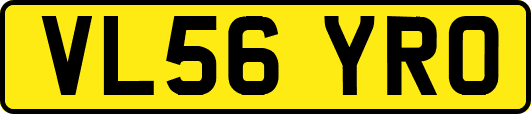 VL56 YRO